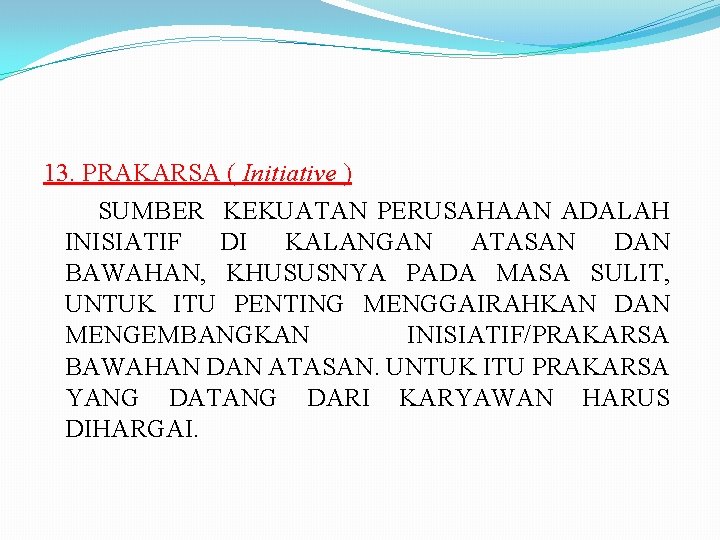 13. PRAKARSA ( Initiative )

SUMBER KEKUATAN PERUSAHAAN ADALAH INISIATIF DI KALANGAN ATASAN DAN BAWAHAN, KHUSUSNYA PADA MASA SULIT, UNTUK ITU PENTING MENGGAIRAHKAN DAN MENGEMBANGKAN INISIATIF/PRAKARSA BAWAHAN DAN ATASAN. UNTUK ITU PRAKARSA YANG DATANG DARI KARYAWAN HARUS DIHARGAI.